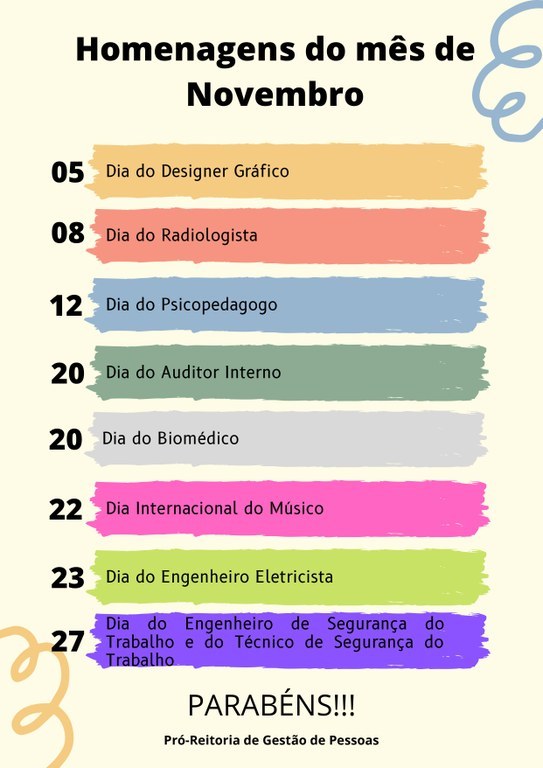 Homenagens do mês de Novembro

05 Dia do Designer Gráfico

08 Dia do Radiologista

12 Dia do Psicopedagogo

20 Dia do Auditor Interno

20 Dia do Biomédico

22 Dia Internacional do Músico

23 Dia do Engenheiro Eletricista

27 Dia do Engenheiro de Segurança do Trabalho e do Técnico de Segurança do Trabalho

PARABÉNS!!!

Pró-Reitoria de Gestão de Pessoas